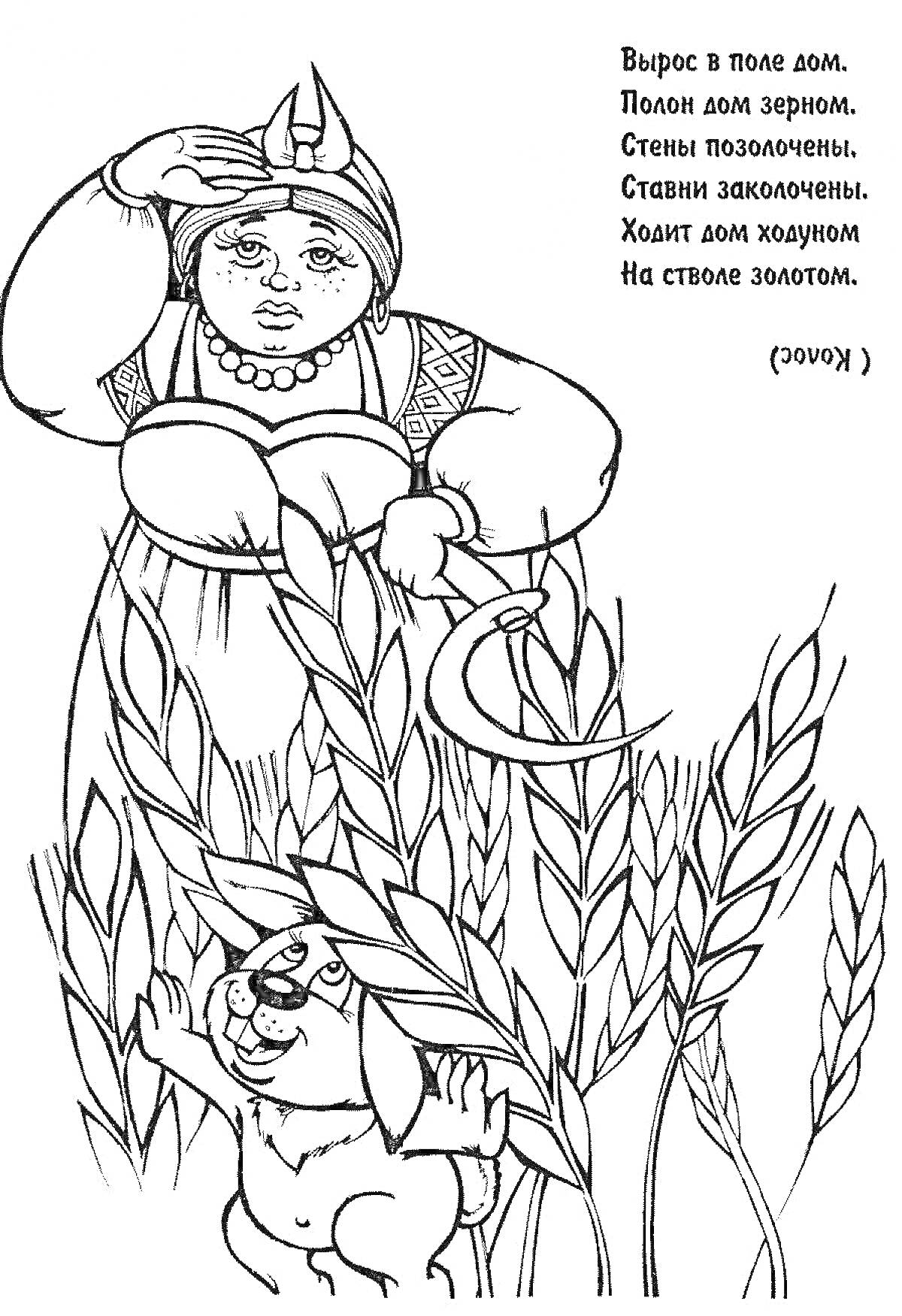 Вырос в поле дом.
Полон дом зерном.
Стены позолочены.
Ставни заколочены.
Ходит дом ходуном
На стволе золотом.

( Колос)